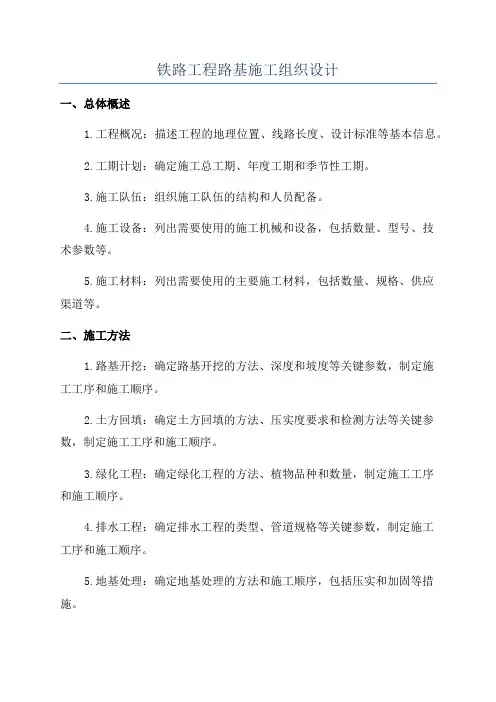 铁路工程路基施工组织设计

一、总体概述

1.工程概况：描述工程的地理位置、线路长度、设计标准等基本信息。

2.工期计划：确定施工总工期、年度工期和季节性工期。

3.施工队伍：组织施工队伍的结构和人员配备。

4.施工设备：列出需要使用的施工机械和设备，包括数量、型号、技术参数等。

5.施工材料：列出需要使用的主要施工材料，包括数量、规格、供应渠道等。

二、施工方法

1.路基开挖：确定路基开挖的方法、深度和坡度等关键参数，制定施工工序和施工顺序。

2.土方回填：确定土方回填的方法、压实度要求和检测方法等关键参数，制定施工工序和施工顺序。

3.绿化工程：确定绿化工程的方法、植物品种和数量，制定施工工序和施工顺序。

4.排水工程：确定排水工程的类型、管道规格等关键参数，制定施工工序和施工顺序。

5.地基处理：确定地基处理的方法和施工顺序，包括压实和加固等措施。